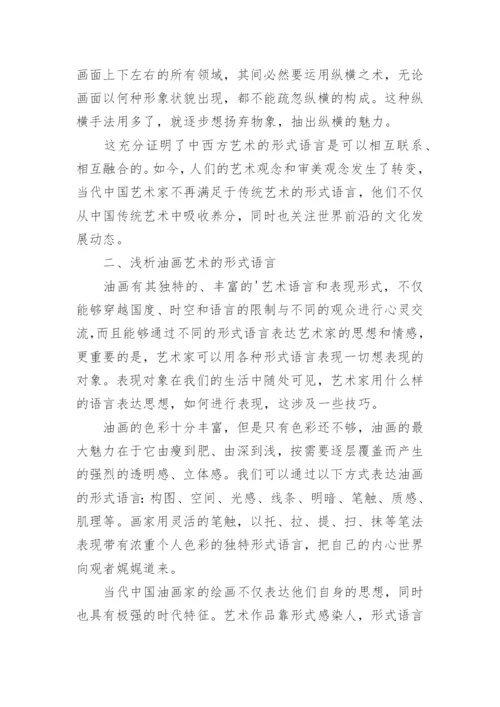 画面上下左右的所有领域，其间必然要运用纵横之术，无论画面以何种形象状貌出现，都不能疏忽纵横的构成。这种纵横手法用多了，就逐步想扬弃物象，抽出纵横的魅力。

这充分证明了中西方艺术的形式语言是可以相互联系、相互融合的。如今，人们的艺术观念和审美观念发生了转变，当代中国艺术家不再满足于传统艺术的形式语言，他们不仅从中国传统艺术中吸收养分，同时也关注世界前沿的文化发展动态。

二、浅析油画艺术的形式语言

油画有其独特的、丰富的'艺术语言和表现形式，不仅能够穿越国度、时空和语言的限制与不同的观众进行心灵交流，而且能够通过不同的形式语言表达艺术家的思想和情感，更重要的是，艺术家可以用各种形式语言表现一切想表现的对象。表现对象在我们的生活中随处可见，艺术家用什么样的语言表达思想，如何进行表现，这涉及一些技巧。

油画的色彩十分丰富，但是只有色彩还不够，油画的最大魅力在于它由瘦到肥、由深到浅，按需要逐层覆盖而产生的强烈的透明感、立体感。我们可以通过以下方式表达油画的形式语言：构图、空间、光感、线条、明暗、笔触、质感、肌理等。画家用灵活的笔触，以托、拉、提、扫、抹等笔法表现带有浓重个人色彩的独特形式语言，把自己的内心世界向观者娓娓道来。

当代中国油画家的绘画不仅表达他们自身的思想，同时也具有极强的时代特征。艺术作品靠形式感染人，形式语言